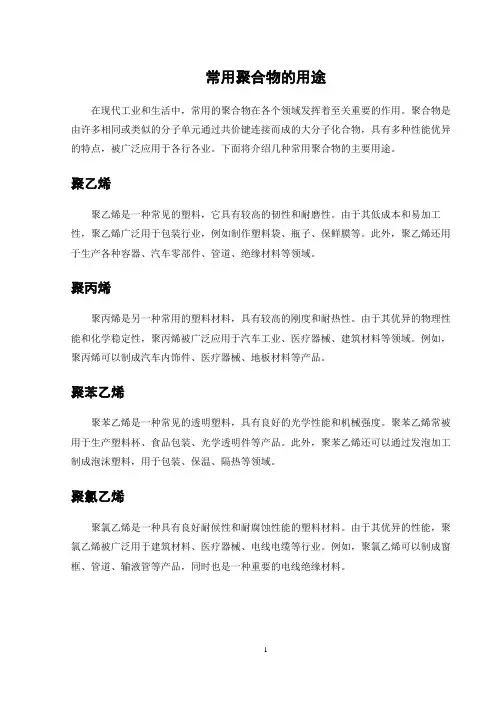 常用聚合物的用途

在现代工业和生活中，常用的聚合物在各个领域发挥着至关重要的作用。聚合物是由许多相同或类似的分子单元通过共价键连接而成的大分子化合物，具有多种性能优异的特点，被广泛应用于各行各业。下面将介绍几种常用聚合物的主要用途。

聚乙烯

聚乙烯是一种常见的塑料，它具有较高的韧性和耐磨性。由于其低成本和易加工性，聚乙烯广泛用于包装行业，例如制作塑料袋、瓶子、保鲜膜等。此外，聚乙烯还用于生产各种容器、汽车零部件、管道、绝缘材料等领域。

聚丙烯

聚丙烯是另一种常用的塑料材料，具有较高的刚度和耐热性。由于其优异的物理性能和化学稳定性，聚丙烯被广泛应用于汽车工业、医疗器械、建筑材料等领域。例如，聚丙烯可以制成汽车内饰件、医疗器械、地板材料等产品。

聚苯乙烯

聚苯乙烯是一种常见的透明塑料，具有良好的光学性能和机械强度。聚苯乙烯常被用于生产塑料杯、食品包装、光学透明件等产品。此外，聚苯乙烯还可以通过发泡加工制成泡沫塑料，用于包装、保温、隔热等领域。

聚氯乙烯

聚氯乙烯是一种具有良好耐候性和耐腐蚀性能的塑料材料。由于其优异的性能，聚氯乙烯被广泛用于建筑材料、医疗器械、电线电缆等行业。例如，聚氯乙烯可以制成窗框、管道、输液管等产品，同时也是一种重要的电线绝缘材料。

1